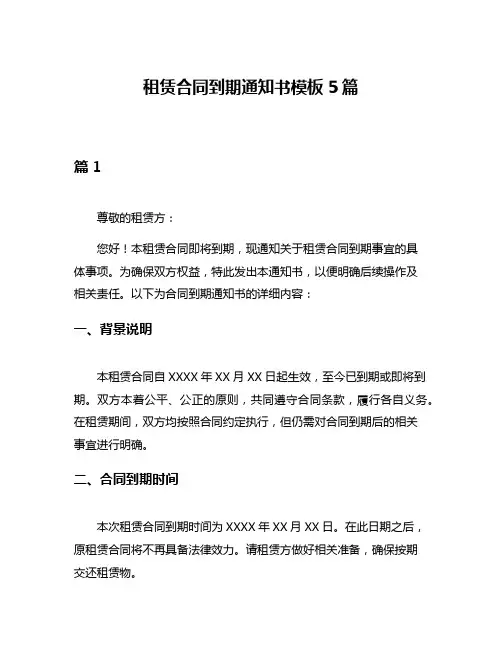 租赁合同到期通知书模板 5 篇

篇 1

尊敬的租赁方：

您好！本租赁合同即将到期，现通知关于租赁合同到期事宜的具体事项。为确保双方权益，特此发出本通知书，以便明确后续操作及相关责任。以下为合同到期通知书的详细内容：

一、背景说明

本租赁合同自 XXXX 年 XX 月 XX 日起生效，至今已到期或即将到期。双方本着公平、公正的原则，共同遵守合同条款，履行各自义务。在租赁期间，双方均按照合同约定执行，但仍需对合同到期后的相关事宜进行明确。

二、合同到期时间

本次租赁合同到期时间为 XXXX 年 XX 月 XX 日。在此日期之后，原租赁合同将不再具备法律效力。请租赁方做好相关准备，确保按期交还租赁物。